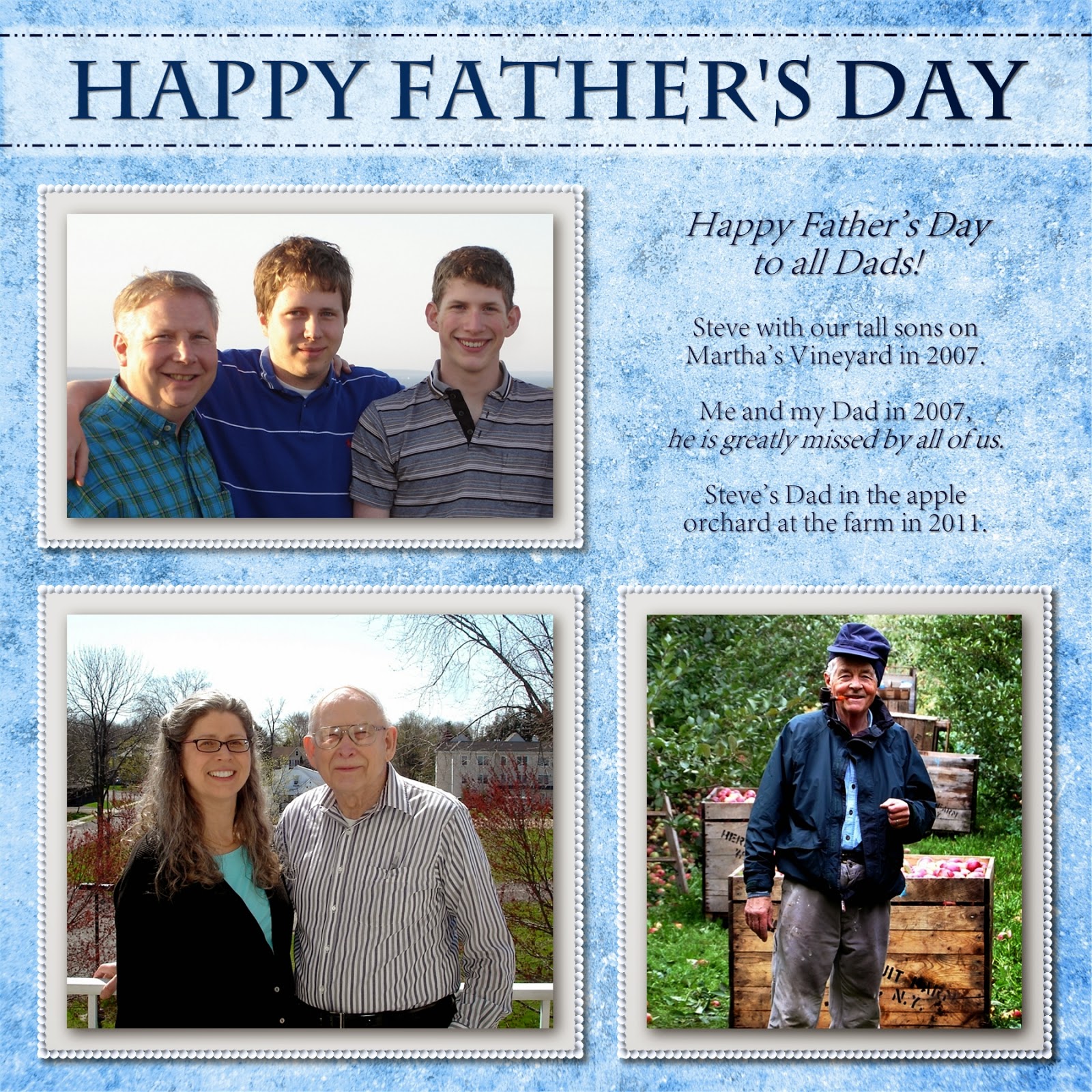 HAPPY FATHER'S DAY

Happy Father's Day to all Dads!

Steve with our tall sons on Martha's Vineyard in 2007.

Me and my Dad in 2007, he is greatly missed by all of us.

Steve's Dad in the apple orchard at the farm in 2011.